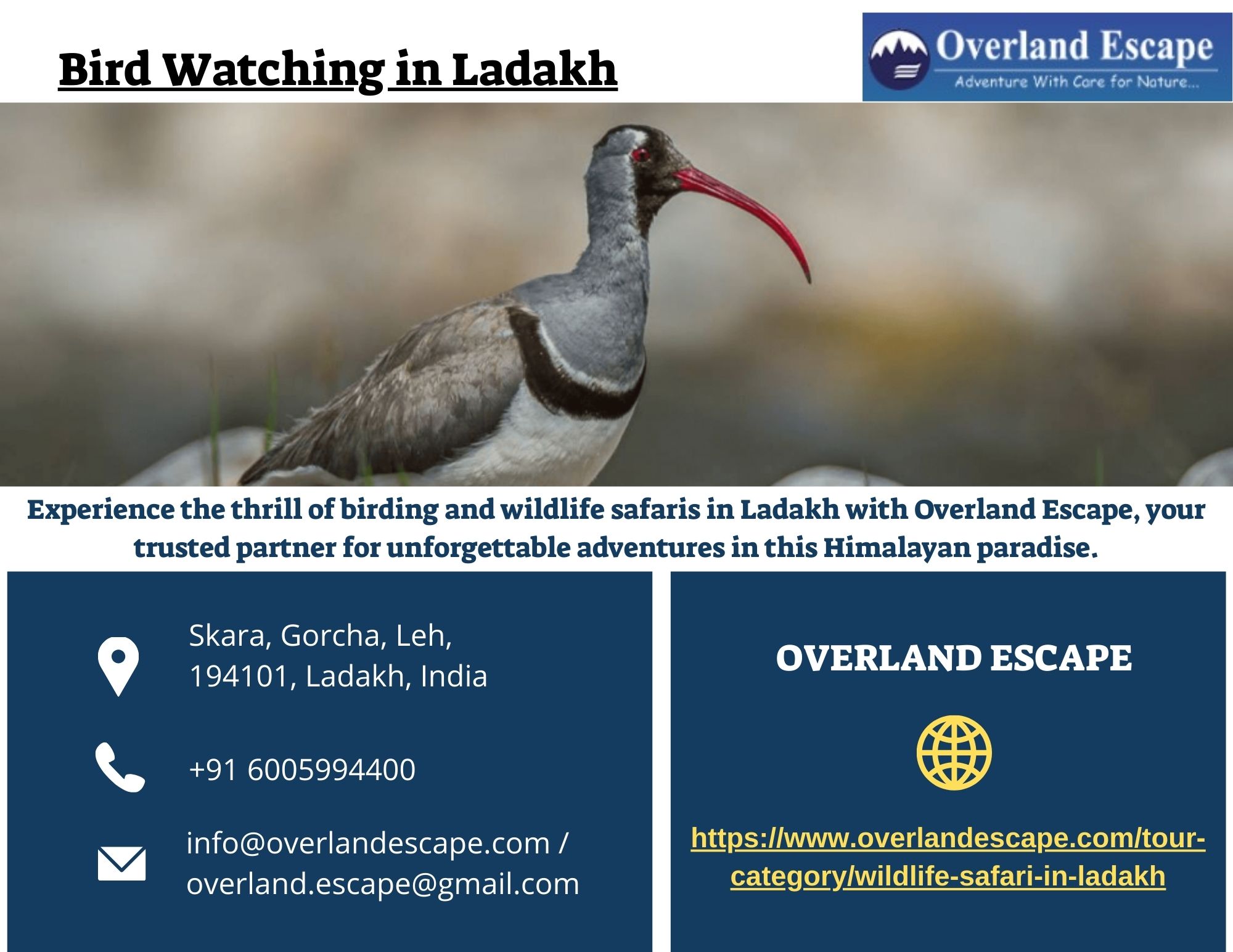 Bird Watching in Ladakh

Overland Escape
Adventure With Care for Nature...

Experience the thrill of birding and wildlife safaris in Ladakh with Overland Escape, your trusted partner for unforgettable adventures in this Himalayan paradise.

Skara, Gorcha, Leh,
194101, Ladakh, India

+91 6005994400

info@overlandescape.com /
overland.escape@gmail.com

OVERLAND ESCAPE

https://www.overlandescape.com/tour-category/wildlife-safari-in-ladakh